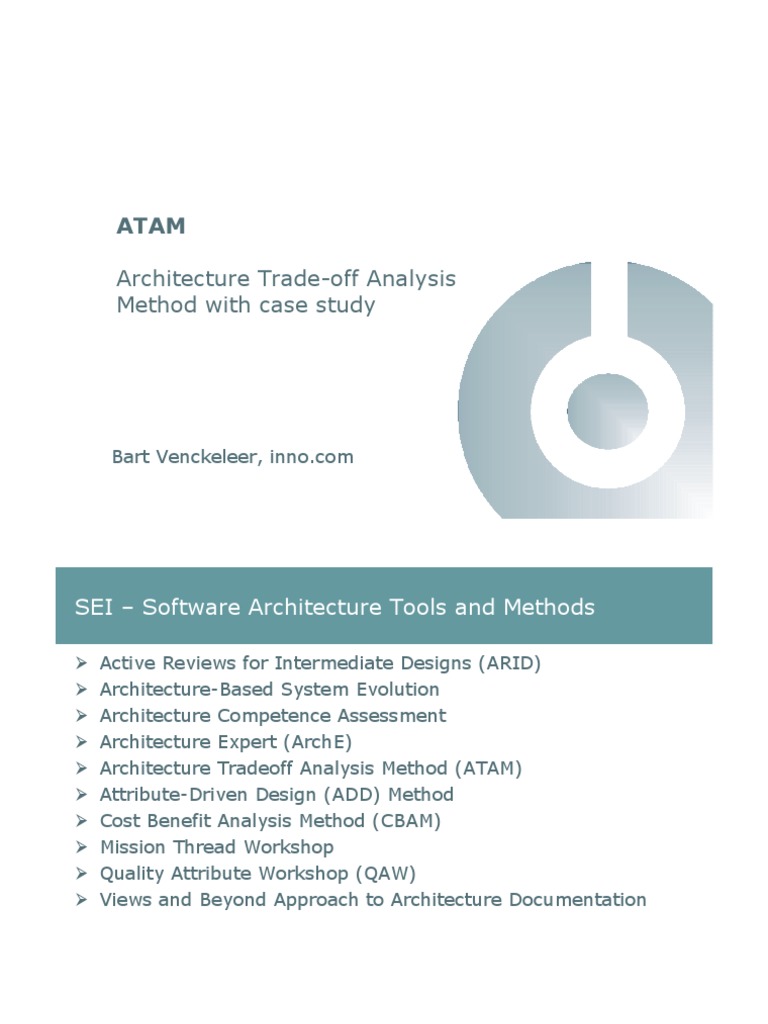 ATAM

Architecture Trade-off Analysis Method with case study

Bart Venckeleer, inno.com

SEI – Software Architecture Tools and Methods

➢ Active Reviews for Intermediate Designs (ARID)
➢ Architecture-Based System Evolution
➢ Architecture Competence Assessment
➢ Architecture Expert (ArchE)
➢ Architecture Tradeoff Analysis Method (ATAM)
➢ Attribute-Driven Design (ADD) Method
➢ Cost Benefit Analysis Method (CBAM)
➢ Mission Thread Workshop
➢ Quality Attribute Workshop (QAW)
➢ Views and Beyond Approach to Architecture Documentation